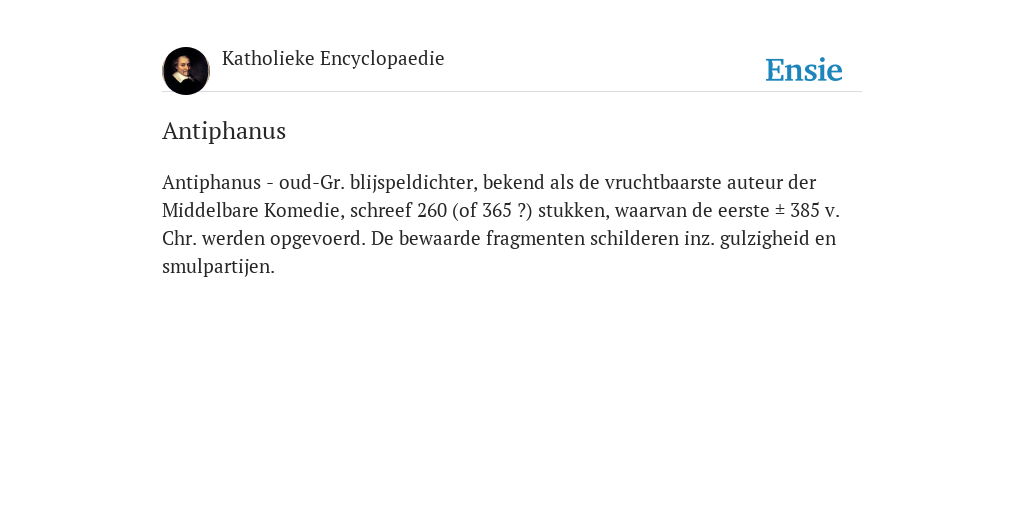 Katholieke Encyclopaedie

Ensie

Antiphanus

Antiphanus - oud-Gr. blijspeldichter, bekend als de vruchtbaarste auteur der Middelbare Komedie, schreef 260 (of 365 ?) stukken, waarvan de eerste ± 385 v. Chr. werden opgevoerd. De bewaarde fragmenten schilderen inz. gulzigheid en smulpartijen.